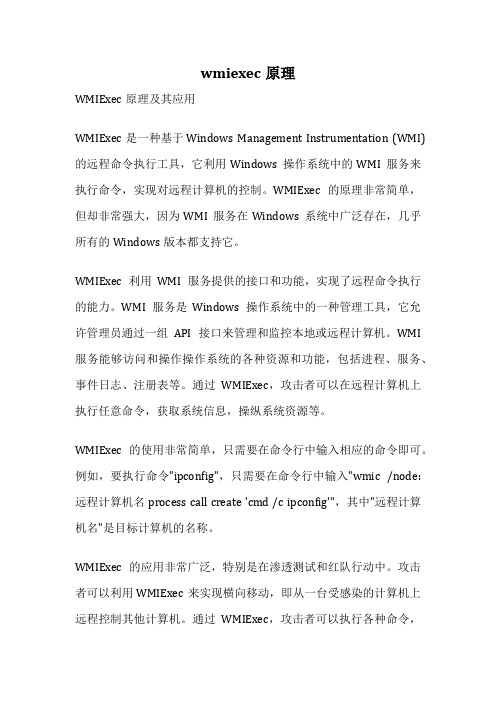 wmiexec 原理

WMIExec 原理及其应用

WMIExec 是一种基于 Windows Management Instrumentation (WMI) 的远程命令执行工具，它利用 Windows 操作系统中的 WMI 服务来执行命令，实现对远程计算机的控制。WMIExec 的原理非常简单，但却非常强大，因为 WMI 服务在 Windows 系统中广泛存在，几乎所有的 Windows 版本都支持它。

WMIExec 利用 WMI 服务提供的接口和功能，实现了远程命令执行的能力。WMI 服务是 Windows 操作系统中的一种管理工具，它允许管理员通过一组 API 接口来管理和监控本地或远程计算机。WMI 服务能够访问和操作操作系统的各种资源和功能，包括进程、服务、事件日志、注册表等。通过 WMIExec，攻击者可以在远程计算机上执行任意命令，获取系统信息，操纵系统资源等。

WMIExec 的使用非常简单，只需要在命令行中输入相应的命令即可。例如，要执行命令"ipconfig"，只需要在命令行中输入"wmic /node:远程计算机名 process call create 'cmd /c ipconfig'"，其中"远程计算机名"是目标计算机的名称。

WMIExec 的应用非常广泛，特别是在渗透测试和红队行动中。攻击者可以利用 WMIExec 来实现横向移动，即从一台受感染的计算机上远程控制其他计算机。通过 WMIExec，攻击者可以执行各种命令，